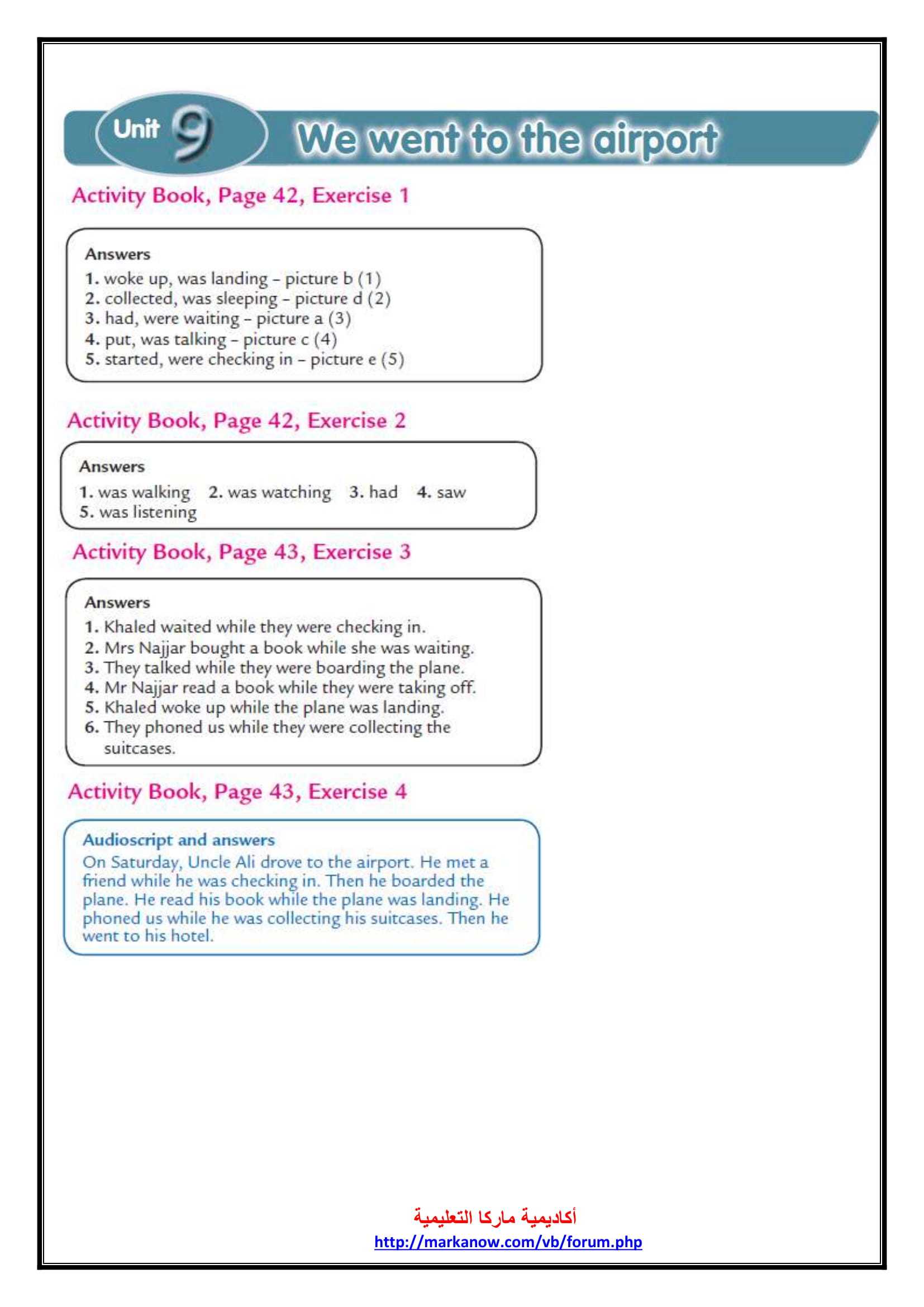 Unit 9 We went to the airport

Activity Book, Page 42, Exercise 1

Answers
1. woke up, was landing – picture b (1)
2. collected, was sleeping – picture d (2)
3. had, were waiting – picture a (3)
4. put, was talking – picture c (4)
5. started, were checking in – picture e (5)

Activity Book, Page 42, Exercise 2

Answers
1. was walking 2. was watching 3. had 4. saw
5. was listening

Activity Book, Page 43, Exercise 3

Answers
1. Khaled waited while they were checking in.
2. Mrs Najjar bought a book while she was waiting.
3. They talked while they were boarding the plane.
4. Mr Najjar read a book while they were taking off.
5. Khaled woke up while the plane was landing.
6. They phoned us while they were collecting the suitcases.

Activity Book, Page 43, Exercise 4

Audioscript and answers
On Saturday, Uncle Ali drove to the airport. He met a friend while he was checking in. Then he boarded the plane. He read his book while the plane was landing. He phoned us while he was collecting his suitcases. Then he went to his hotel.

أكاديمية ماركا التعليمية
http://markanow.com/vb/forum.php